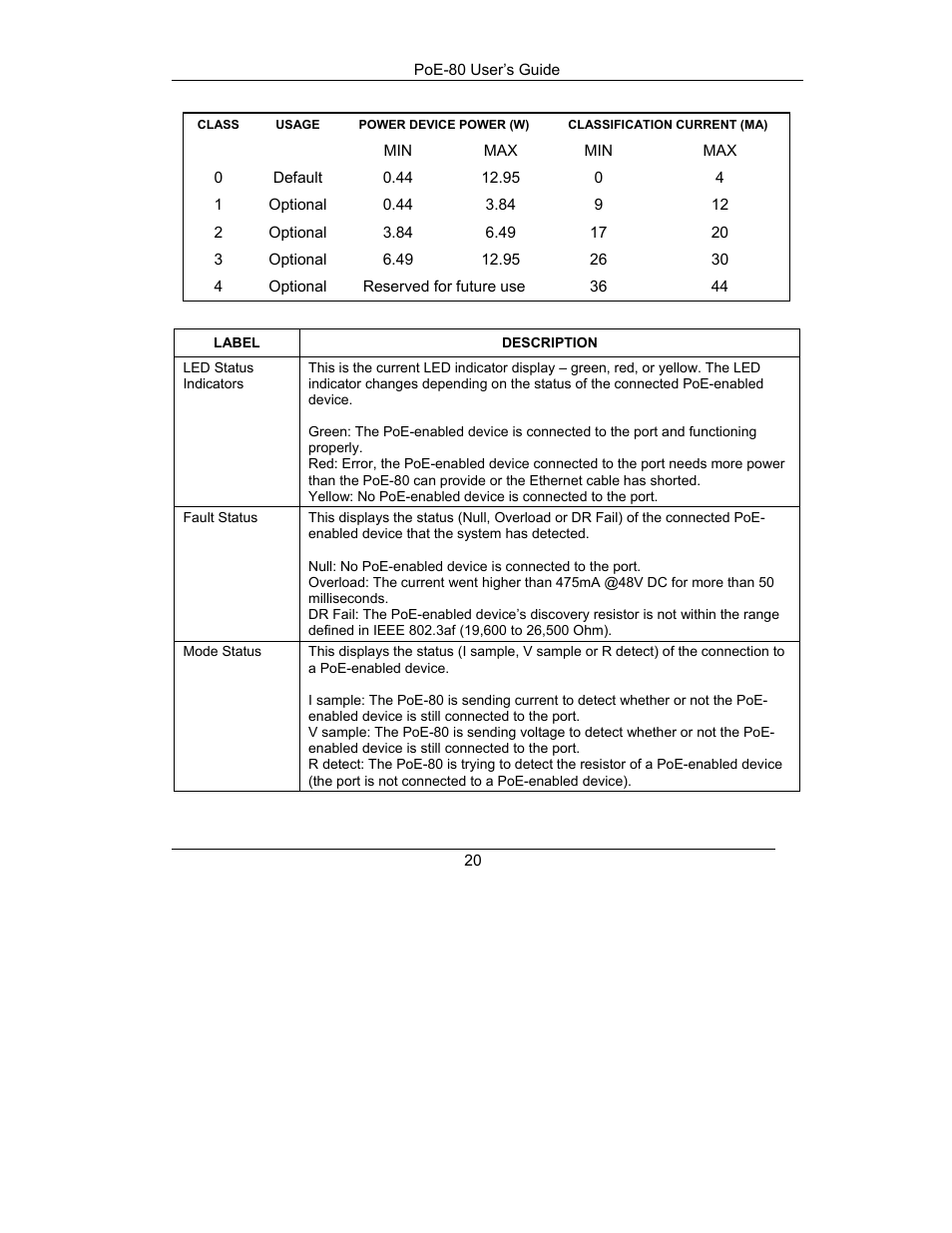 PoE-80 User's Guide

| CLASS | USAGE | POWER DEVICE POWER (W) | | CLASSIFICATION CURRENT (MA) | |
|---|---|---|---|---|---|
| | | MIN | MAX | MIN | MAX |
| 0 | Default | 0.44 | 12.95 | 0 | 4 |
| 1 | Optional | 0.44 | 3.84 | 9 | 12 |
| 2 | Optional | 3.84 | 6.49 | 17 | 20 |
| 3 | Optional | 6.49 | 12.95 | 26 | 30 |
| 4 | Optional | Reserved for future use | | 36 | 44 |

| LABEL | DESCRIPTION |
|---|---|
| LED Status Indicators | This is the current LED indicator display – green, red, or yellow. The LED indicator changes depending on the status of the connected PoE-enabled device.<br><br>Green: The PoE-enabled device is connected to the port and functioning properly.<br>Red: Error, the PoE-enabled device connected to the port needs more power than the PoE-80 can provide or the Ethernet cable has shorted.<br>Yellow: No PoE-enabled device is connected to the port. |
| Fault Status | This displays the status (Null, Overload or DR Fail) of the connected PoE-enabled device that the system has detected.<br><br>Null: No PoE-enabled device is connected to the port.<br>Overload: The current went higher than 475mA @48V DC for more than 50 milliseconds.<br>DR Fail: The PoE-enabled device's discovery resistor is not within the range defined in IEEE 802.3af (19,600 to 26,500 Ohm). |
| Mode Status | This displays the status (I sample, V sample or R detect) of the connection to a PoE-enabled device.<br><br>I sample: The PoE-80 is sending current to detect whether or not the PoE-enabled device is still connected to the port.<br>V sample: The PoE-80 is sending voltage to detect whether or not the PoE-enabled device is still connected to the port.<br>R detect: The PoE-80 is trying to detect the resistor of a PoE-enabled device (the port is not connected to a PoE-enabled device). |

20